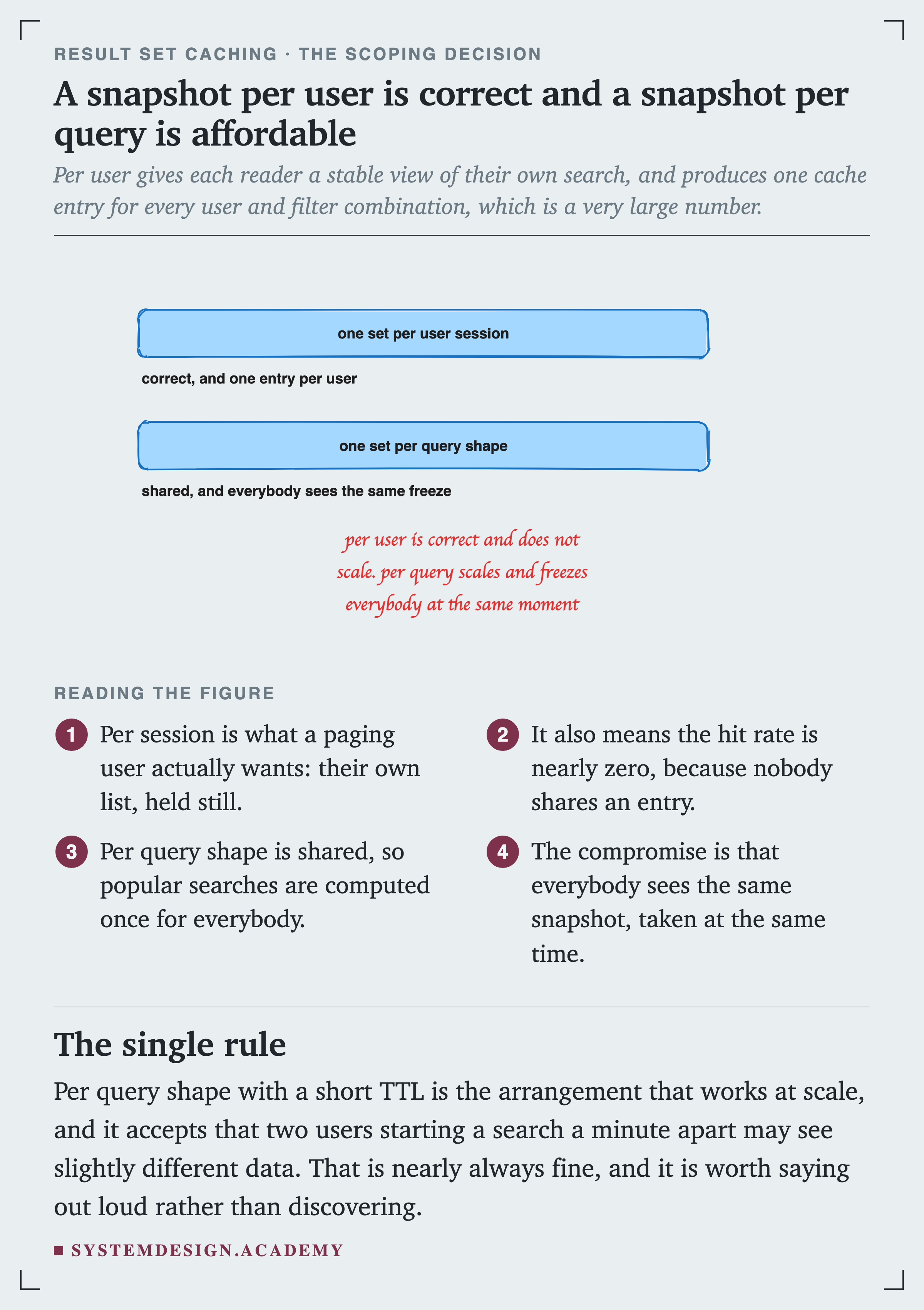 RESULT SET CACHING · THE SCOPING DECISION

A snapshot per user is correct and a snapshot per query is affordable

Per user gives each reader a stable view of their own search, and produces one cache entry for every user and filter combination, which is a very large number.

one set per user session

correct, and one entry per user

one set per query shape

shared, and everybody sees the same freeze

per user is correct and does not scale. per query scales and freezes everybody at the same moment

READING THE FIGURE

1 Per session is what a paging user actually wants: their own list, held still.

2 It also means the hit rate is nearly zero, because nobody shares an entry.

3 Per query shape is shared, so popular searches are computed once for everybody.

4 The compromise is that everybody sees the same snapshot, taken at the same time.

The single rule

Per query shape with a short TTL is the arrangement that works at scale, and it accepts that two users starting a search a minute apart may see slightly different data. That is nearly always fine, and it is worth saying out loud rather than discovering.

SYSTEMDESIGN.ACADEMY